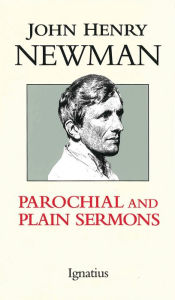 JOHN HENRY
NEWMAN

PAROCHIAL AND
PLAIN SERMONS

Ignatius